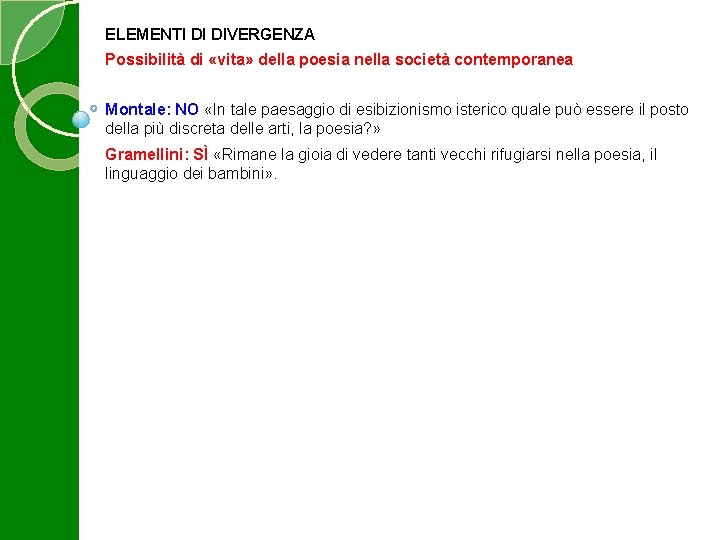 ELEMENTI DI DIVERGENZA

Possibilità di «vita» della poesia nella società contemporanea

Montale: NO «In tale paesaggio di esibizionismo isterico quale può essere il posto della più discreta delle arti, la poesia?»

Gramellini: SÌ «Rimane la gioia di vedere tanti vecchi rifugiarsi nella poesia, il linguaggio dei bambini».